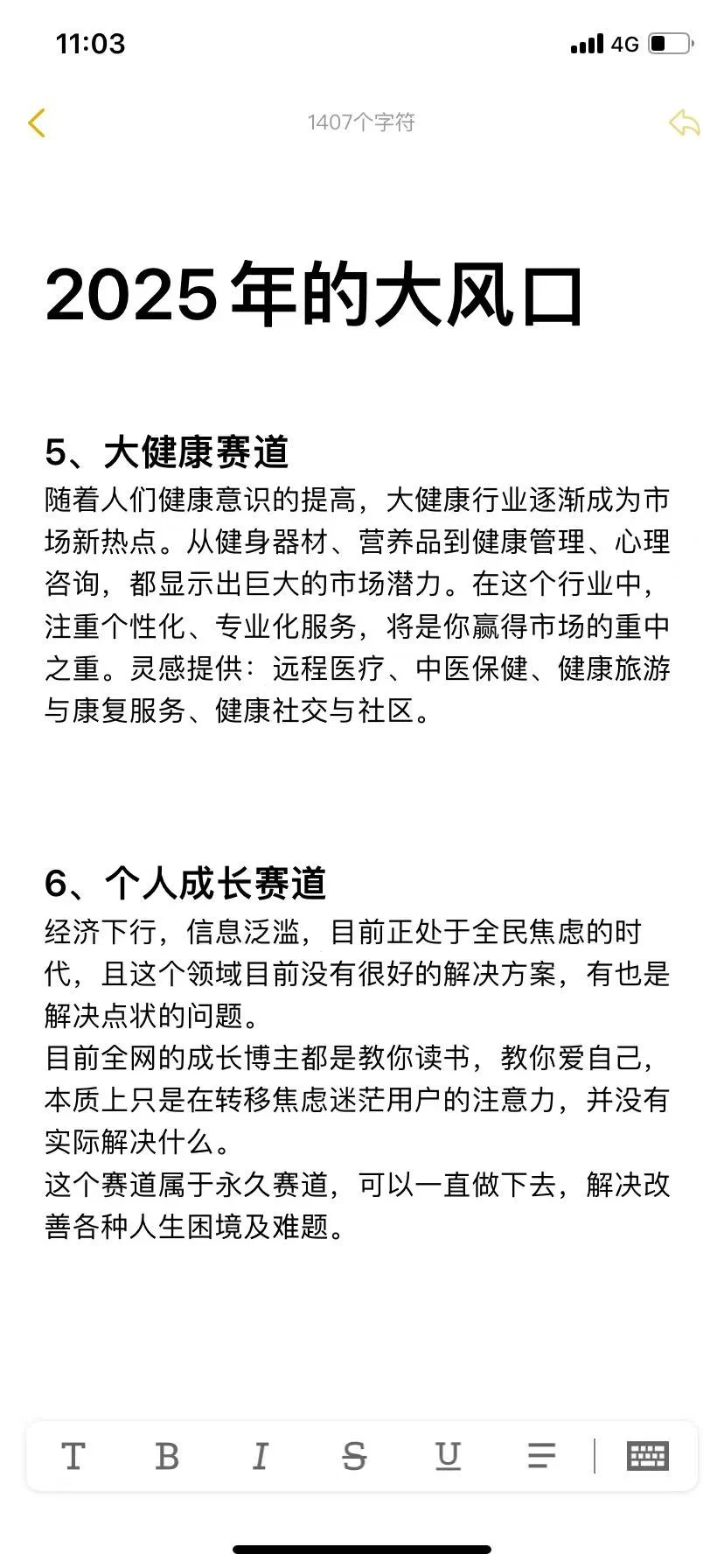 11:03

4G

1407个字符

2025年的大风口

5、大健康赛道
随着人们健康意识的提高，大健康行业逐渐成为市场新热点。从健身器材、营养品到健康管理、心理咨询，都显示出巨大的市场潜力。在这个行业中，注重个性化、专业化服务，将是你赢得市场的重中之重。灵感提供：远程医疗、中医保健、健康旅游与康复服务、健康社交与社区。

6、个人成长赛道
经济下行，信息泛滥，目前正处于全民焦虑的时代，且这个领域目前没有很好的解决方案，有也是解决点状的问题。
目前全网的成长博主都是教你读书，教你爱自己，本质上只是在转移焦虑迷茫用户的注意力，并没有实际解决什么。
这个赛道属于永久赛道，可以一直做下去，解决改善各种人生困境及难题。

T B I S U